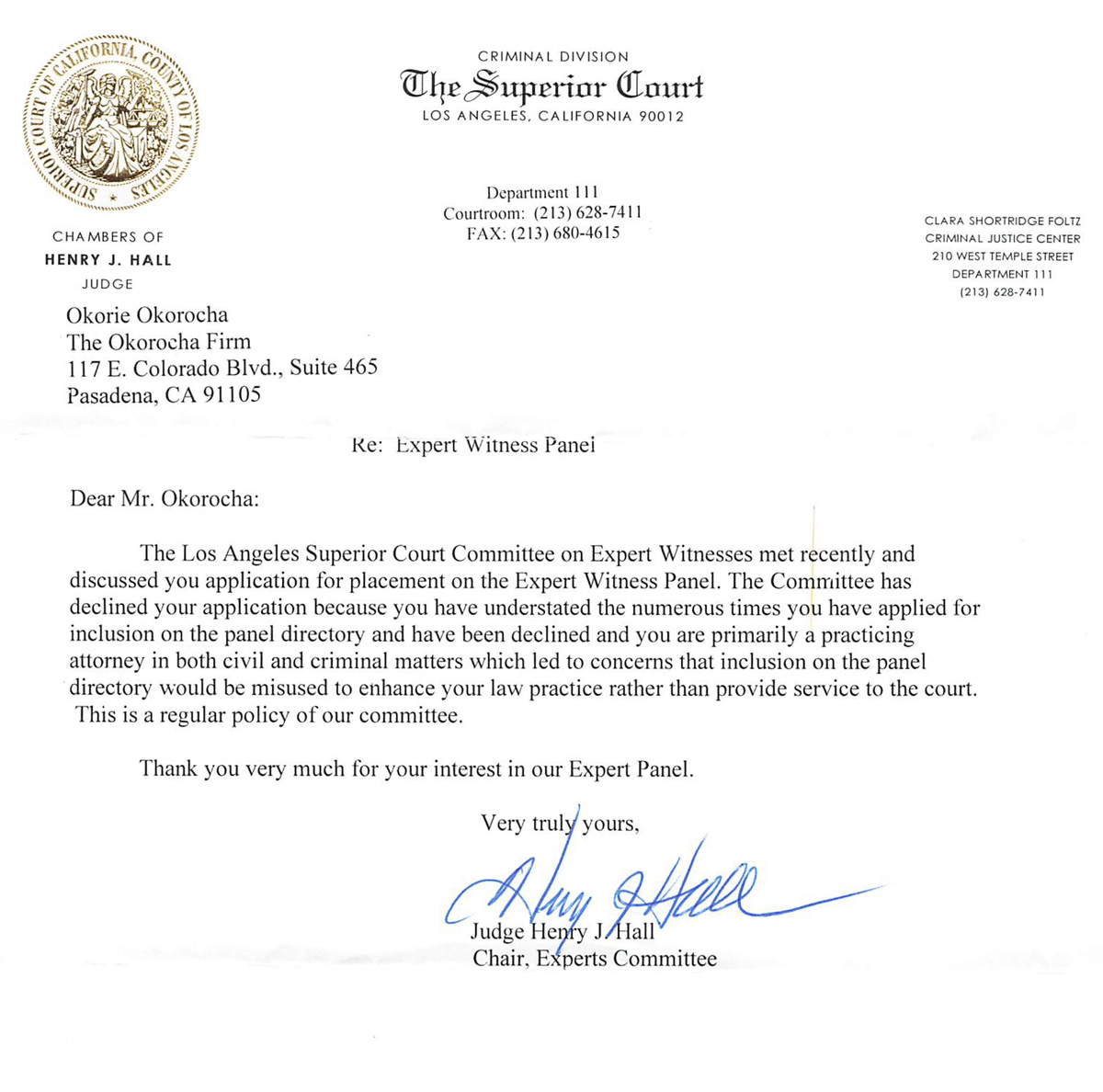 SUPERIOR COURT OF CALIFORNIA, COUNTY OF LOS ANGELES

CRIMINAL DIVISION
The Superior Court
LOS ANGELES, CALIFORNIA 90012

Department 111
Courtroom: (213) 628-7411
FAX: (213) 680-4615

CHAMBERS OF
HENRY J. HALL
JUDGE

CLARA SHORTRIDGE FOLTZ
CRIMINAL JUSTICE CENTER
210 WEST TEMPLE STREET
DEPARTMENT 111
(213) 628-7411

Okorie Okorocha
The Okorocha Firm
117 E. Colorado Blvd., Suite 465
Pasadena, CA 91105

Re: Expert Witness Panel

Dear Mr. Okorocha:

The Los Angeles Superior Court Committee on Expert Witnesses met recently and discussed you application for placement on the Expert Witness Panel. The Committee has declined your application because you have understated the numerous times you have applied for inclusion on the panel directory and have been declined and you are primarily a practicing attorney in both civil and criminal matters which led to concerns that inclusion on the panel directory would be misused to enhance your law practice rather than provide service to the court. This is a regular policy of our committee.

Thank you very much for your interest in our Expert Panel.

Very truly yours,

Henry J Hall

Judge Henry J. Hall
Chair, Experts Committee